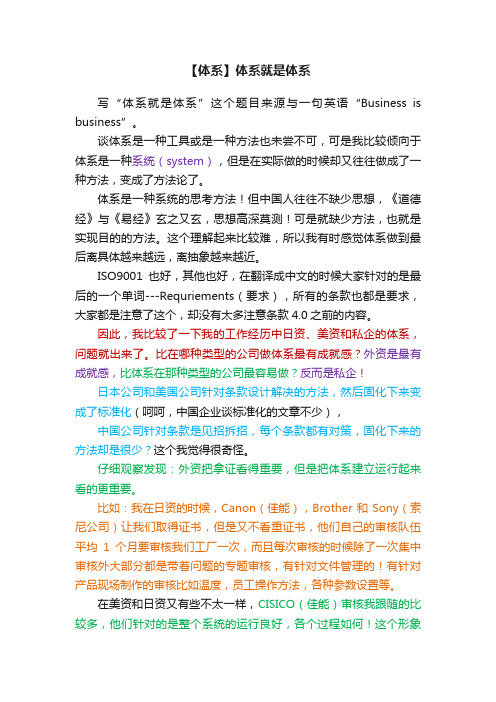 【体系】体系就是体系

写“体系就是体系”这个题目来源与一句英语“Business is business”。

谈体系是一种工具或是一种方法也未尝不可，可是我比较倾向于体系是一种系统（system），但是在实际做的时候却又往往做成了一种方法，变成了方法论了。

体系是一种系统的思考方法！但中国人往往不缺少思想，《道德经》与《易经》玄之又玄，思想高深莫测！可是就缺少方法，也就是实现目的的方法。这个理解起来比较难，所以我有时感觉体系做到最后离具体越来越远，离抽象越来越近。

ISO9001 也好，其他也好，在翻译成中文的时候大家针对的是最后的一个单词---Requriements（要求），所有的条款也都是要求，大家都是注意了这个，却没有太多注意条款 4.0 之前的内容。

因此，我比较了一下我的工作经历中日资、美资和私企的体系，问题就出来了。比在哪种类型的公司做体系最有成就感？外资是最有成就感，比体系在那种类型的公司最容易做？反而是私企！

日本公司和美国公司针对条款设计解决的方法，然后固化下来变成了标准化（呵呵，中国企业谈标准化的文章不少），

中国公司针对条款是见招拆招，每个条款都有对策，固化下来的方法却是很少？这个我觉得很奇怪。

仔细观察发现：外资把拿证看得重要，但是把体系建立运行起来看的更重要。

比如：我在日资的时候，Canon（佳能），Brother 和 Sony（索尼公司）让我们取得证书，但是又不看重证书，他们自己的审核队伍平均 1 个月要审核我们工厂一次，而且每次审核的时候除了一次集中审核外大部分都是带着问题的专题审核，有针对文件管理的！有针对产品现场制作的审核比如温度，员工操作方法，各种参数设置等。

在美资和日资又有些不太一样，CISICO（佳能）审核我跟随的比较多，他们针对的是整个系统的运行良好，各个过程如何！这个形象